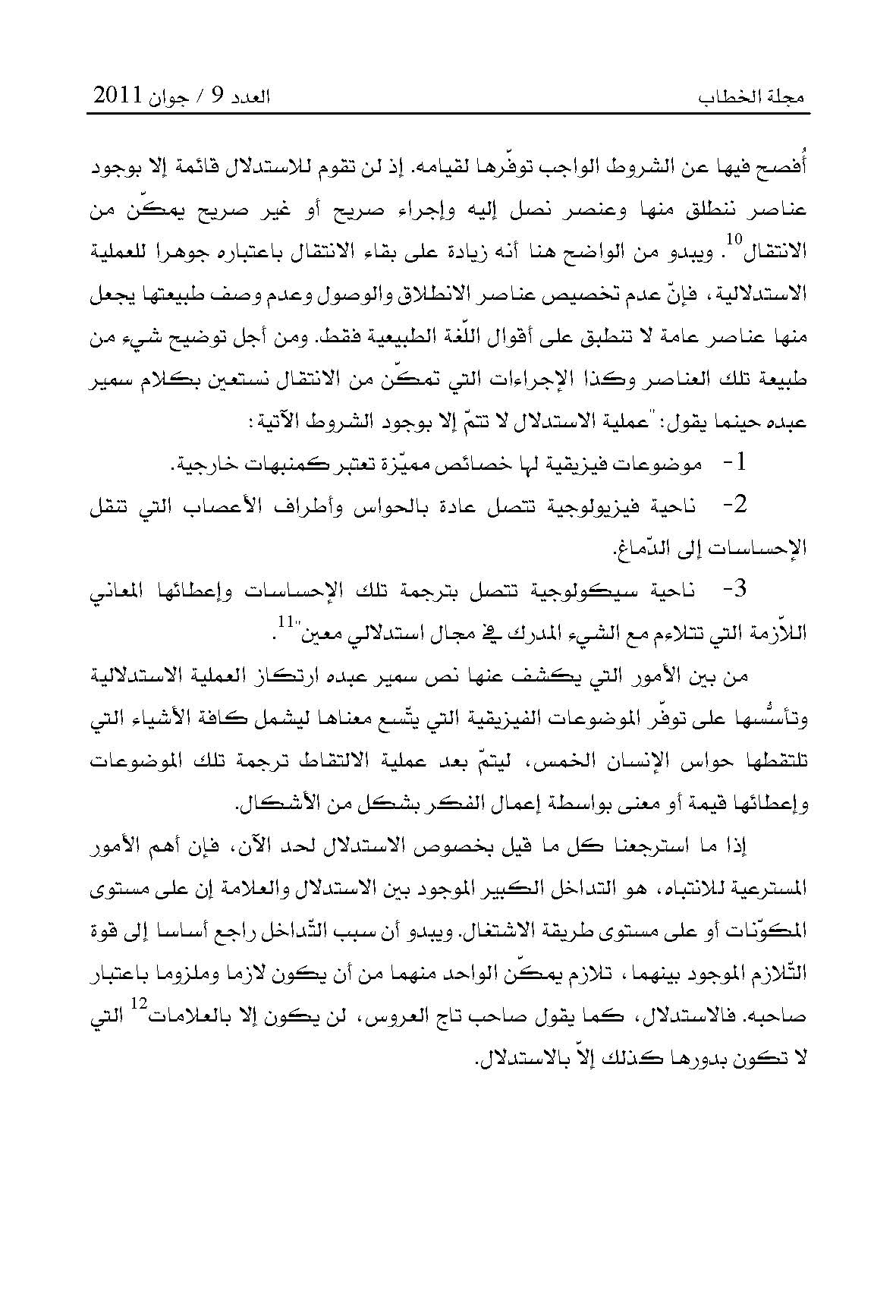 مجلة الخطاب العدد 9 / جوان 2011

أُفصح فيها عن الشروط الواجب توفّرها لقيامه. إذ لن تقوم للاستدلال قائمة إلا بوجود عناصر ننطلق منها وعنصر نصل إليه وإجراء صريح أو غير صريح يمكّن من الانتقال$^{10}$. ويبدو من الواضح هنا أنه زيادة على بقاء الانتقال باعتباره جوهرا للعملية الاستدلالية، فإنّ عدم تخصيص عناصر الانطلاق والوصول وعدم وصف طبيعتها يجعل منها عناصر عامة لا تنطبق على أقوال اللّغة الطبيعية فقط. ومن أجل توضيح شيء من طبيعة تلك العناصر وكذا الإجراءات التي تمكّن من الانتقال نستعين بكلام سمير عبده حينما يقول: "عملية الاستدلال لا تتمّ إلا بوجود الشروط الآتية:

1- موضوعات فيزيقية لها خصائص مميّزة تعتبر كمنبهات خارجية.

2- ناحية فيزيولوجية تتصل عادة بالحواس وأطراف الأعصاب التي تنقل الإحساسات إلى الدّماغ.

3- ناحية سيكولوجية تتصل بترجمة تلك الإحساسات وإعطائها المعاني اللاّزمة التي تتلاءم مع الشيء المدرك في مجال استدلالي معين"$^{11}$.

من بين الأمور التي يكشف عنها نص سمير عبده ارتكاز العملية الاستدلالية وتأسُّسها على توفّر الموضوعات الفيزيقية التي يتّسع معناها ليشمل كافة الأشياء التي تلتقطها حواس الإنسان الخمس، ليتمّ بعد عملية الالتقاط ترجمة تلك الموضوعات وإعطائها قيمة أو معنى بواسطة إعمال الفكر بشكل من الأشكال.

إذا ما استرجعنا كل ما قيل بخصوص الاستدلال لحد الآن، فإن أهم الأمور المسترعية للانتباه، هو التداخل الكبير الموجود بين الاستدلال والعلامة إن على مستوى المكوّنات أو على مستوى طريقة الاشتغال. ويبدو أن سبب التّداخل راجع أساسا إلى قوة التّلازم الموجود بينهما، تلازم يمكّن الواحد منهما من أن يكون لازما وملزوما باعتبار صاحبه. فالاستدلال، كما يقول صاحب تاج العروس، لن يكون إلا بالعلامات$^{12}$ التي لا تكون بدورها كذلك إلاّ بالاستدلال.